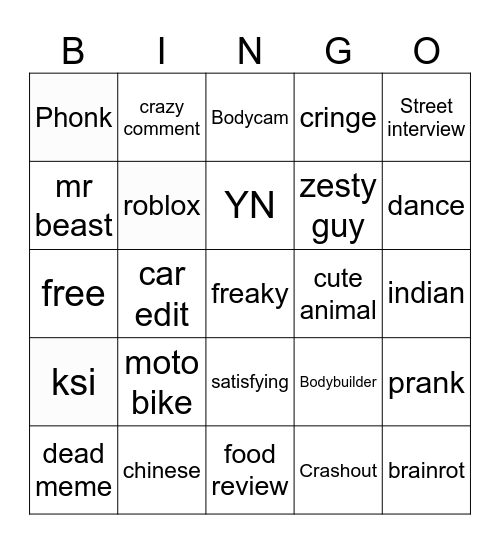 | B | I | N | G | O |
|---|---|---|---|---|
| Phonk | crazy comment | Bodycam | cringe | Street interview |
| mr beast | roblox | YN | zesty guy | dance |
| free | car edit | freaky | cute animal | indian |
| ksi | moto bike | satisfying | Bodybuilder | prank |
| dead meme | chinese | food review | Crashout | brainrot |